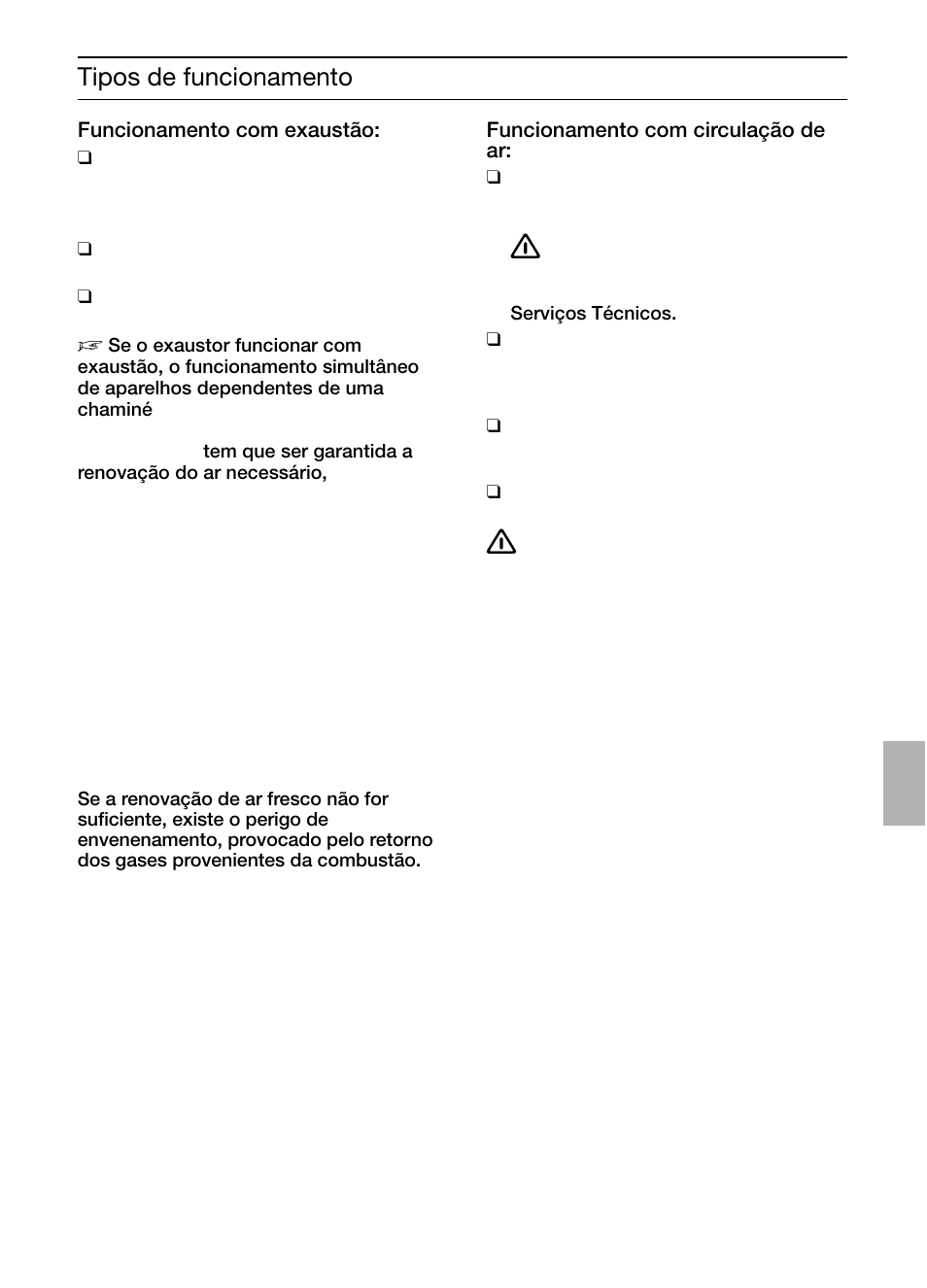 Tipos de funcionamento

Funcionamento com exaustão:
❑

❑

❑

☞ Se o exaustor funcionar com exaustão, o funcionamento simultâneo de aparelhos dependentes de uma chaminé

tem que ser garantida a renovação do ar necessário,

Se a renovação de ar fresco não for suficiente, existe o perigo de envenenamento, provocado pelo retorno dos gases provenientes da combustão.

Funcionamento com circulação de ar:
❑

Serviços Técnicos.
❑

❑

❑